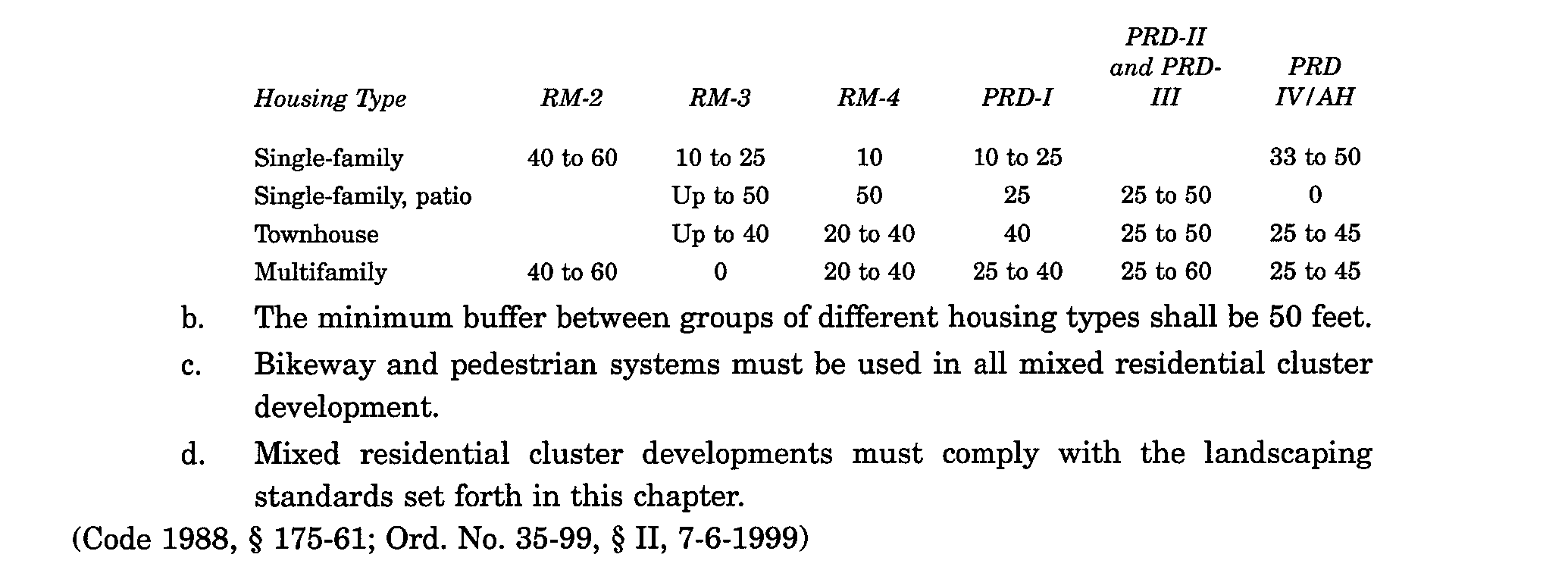 | Housing Type | RM-2 | RM-3 | RM-4 | PRD-I | PRD-II and PRD-III | PRD IV/AH |
|---|---|---|---|---|---|---|
| Single-family | 40 to 60 | 10 to 25 | 10 | 10 to 25 | | 33 to 50 |
| Single-family, patio | | Up to 50 | 50 | 25 | 25 to 50 | 0 |
| Townhouse | | Up to 40 | 20 to 40 | 40 | 25 to 50 | 25 to 45 |
| Multifamily | 40 to 60 | 0 | 20 to 40 | 25 to 40 | 25 to 60 | 25 to 45 |

b. The minimum buffer between groups of different housing types shall be 50 feet.

c. Bikeway and pedestrian systems must be used in all mixed residential cluster development.

d. Mixed residential cluster developments must comply with the landscaping standards set forth in this chapter.

(Code 1988, § 175-61; Ord. No. 35-99, § II, 7-6-1999)